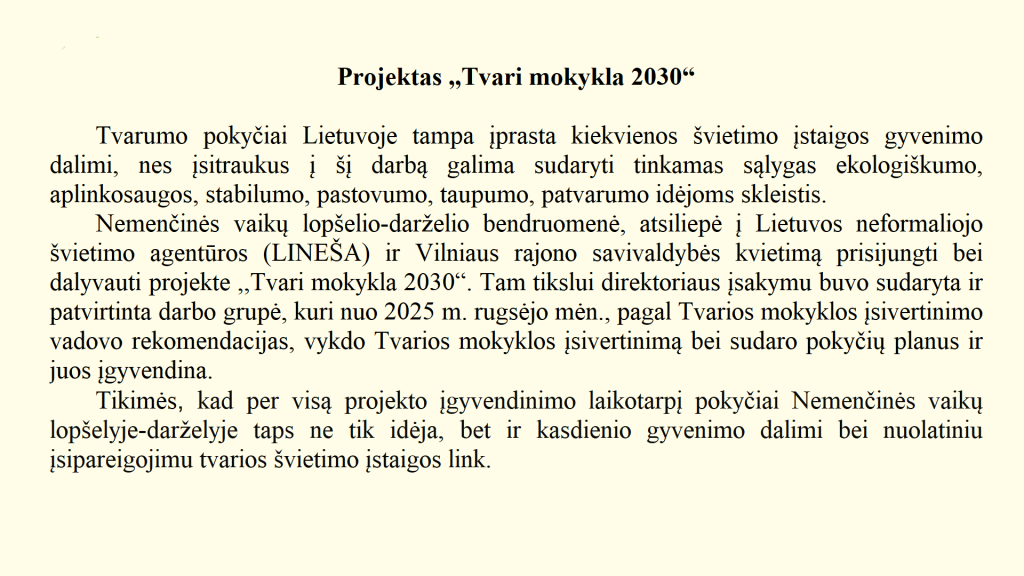 Projektas „Tvari mokykla 2030“

Tvarumo pokyčiai Lietuvoje tampa įprasta kiekvienos švietimo įstaigos gyvenimo dalimi, nes įsitraukus į šį darbą galima sudaryti tinkamas sąlygas ekologiškumo, aplinkosaugos, stabilumo, pastovumo, taupumo, patvarumo idėjoms skleistis.

Nemenčinės vaikų lopšelio-darželio bendruomenė, atsiliepė į Lietuvos neformaliojo švietimo agentūros (LINEŠA) ir Vilniaus rajono savivaldybės kvietimą prisijungti bei dalyvauti projekte ,,Tvari mokykla 2030“. Tam tikslui direktoriaus įsakymu buvo sudaryta ir patvirtinta darbo grupė, kuri nuo 2025 m. rugsėjo mėn., pagal Tvarios mokyklos įsivertinimo vadovo rekomendacijas, vykdo Tvarios mokyklos įsivertinimą bei sudaro pokyčių planus ir juos įgyvendina.

Tikimės, kad per visą projekto įgyvendinimo laikotarpį pokyčiai Nemenčinės vaikų lopšelyje-darželyje taps ne tik idėja, bet ir kasdienio gyvenimo dalimi bei nuolatiniu įsipareigojimu tvarios švietimo įstaigos link.